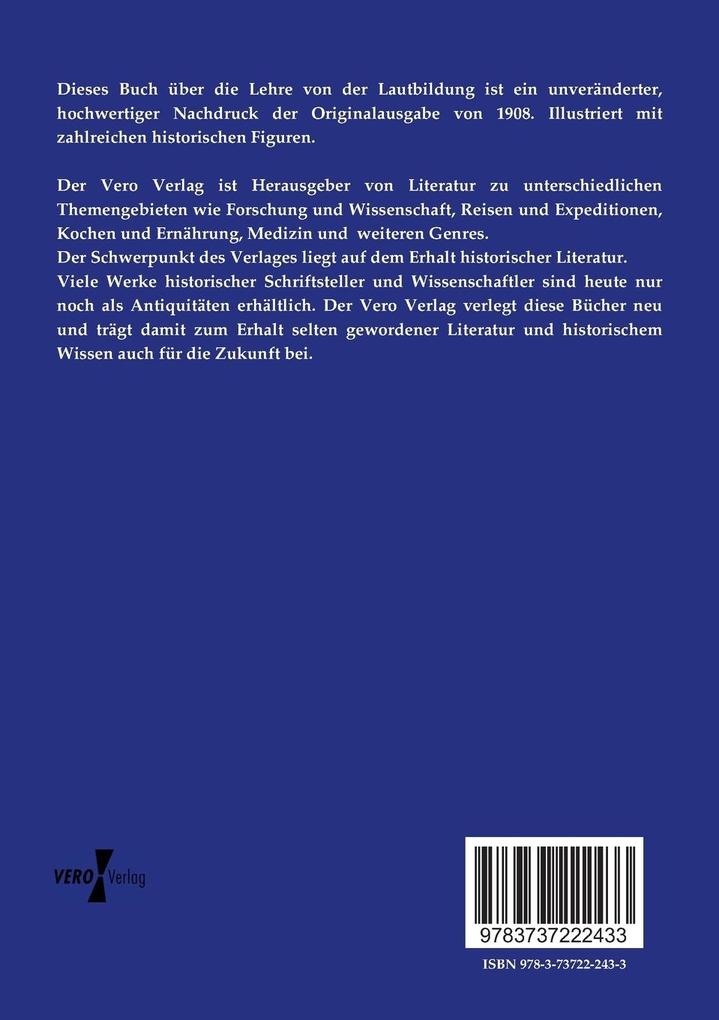 Dieses Buch über die Lehre von der Lautbildung ist ein unveränderter, hochwertiger Nachdruck der Originalausgabe von 1908. Illustriert mit zahlreichen historischen Figuren.

Der Vero Verlag ist Herausgeber von Literatur zu unterschiedlichen Themengebieten wie Forschung und Wissenschaft, Reisen und Expeditionen, Kochen und Ernährung, Medizin und weiteren Genres.
Der Schwerpunkt des Verlages liegt auf dem Erhalt historischer Literatur.
Viele Werke historischer Schriftsteller und Wissenschaftler sind heute nur noch als Antiquitäten erhältlich. Der Vero Verlag verlegt diese Bücher neu und trägt damit zum Erhalt selten gewordener Literatur und historischem Wissen auch für die Zukunft bei.

VERO Verlag

9783737222433

ISBN 978-3-73722-243-3